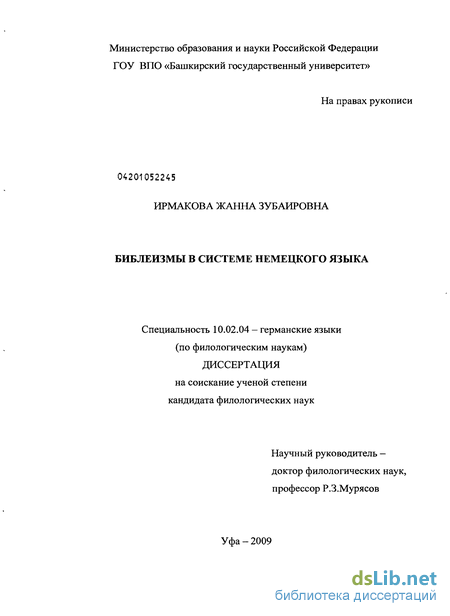 Министерство образования и науки Российской Федерации
ГОУ ВПО «Башкирский государственный университет»

На правах рукописи

04201052245

ИРМАКОВА ЖАННА ЗУБАИРОВНА

БИБЛЕИЗМЫ В СИСТЕМЕ НЕМЕЦКОГО ЯЗЫКА

Специальность 10.02.04 – германские языки
(по филологическим наукам)
ДИССЕРТАЦИЯ
на соискание ученой степени
кандидата филологических наук

Научный руководитель –
доктор филологических наук,
профессор Р.З.Мурясов

Уфа – 2009

dsLib.net
библиотека диссертаций